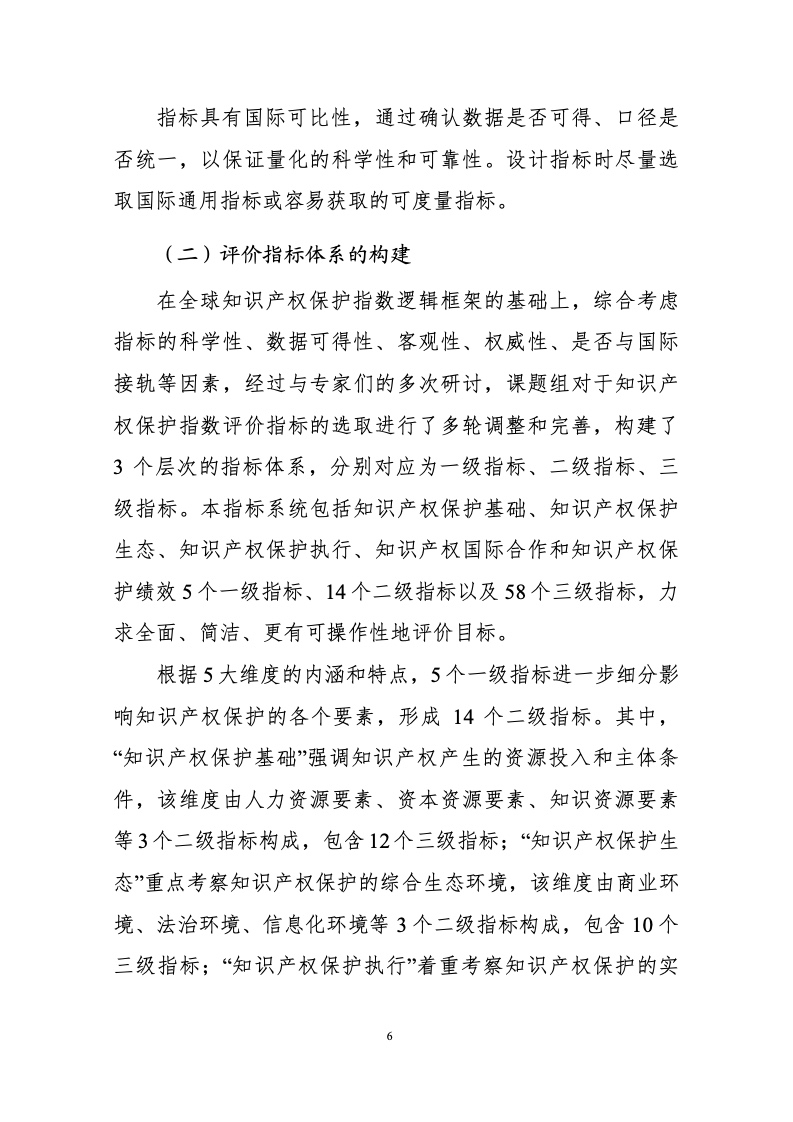 指标具有国际可比性，通过确认数据是否可得、口径是否统一，以保证量化的科学性和可靠性。设计指标时尽量选取国际通用指标或容易获取的可度量指标。

（二）评价指标体系的构建

在全球知识产权保护指数逻辑框架的基础上，综合考虑指标的科学性、数据可得性、客观性、权威性、是否与国际接轨等因素，经过与专家们的多次研讨，课题组对于知识产权保护指数评价指标的选取进行了多轮调整和完善，构建了3个层次的指标体系，分别对应为一级指标、二级指标、三级指标。本指标系统包括知识产权保护基础、知识产权保护生态、知识产权保护执行、知识产权国际合作和知识产权保护绩效5个一级指标、14个二级指标以及58个三级指标，力求全面、简洁、更有可操作性地评价目标。

根据5大维度的内涵和特点，5个一级指标进一步细分影响知识产权保护的各个要素，形成 14 个二级指标。其中，“知识产权保护基础”强调知识产权产生的资源投入和主体条件，该维度由人力资源要素、资本资源要素、知识资源要素等3个二级指标构成，包含12个三级指标；“知识产权保护生态”重点考察知识产权保护的综合生态环境，该维度由商业环境、法治环境、信息化环境等 3 个二级指标构成，包含 10 个三级指标；“知识产权保护执行”着重考察知识产权保护的实

6